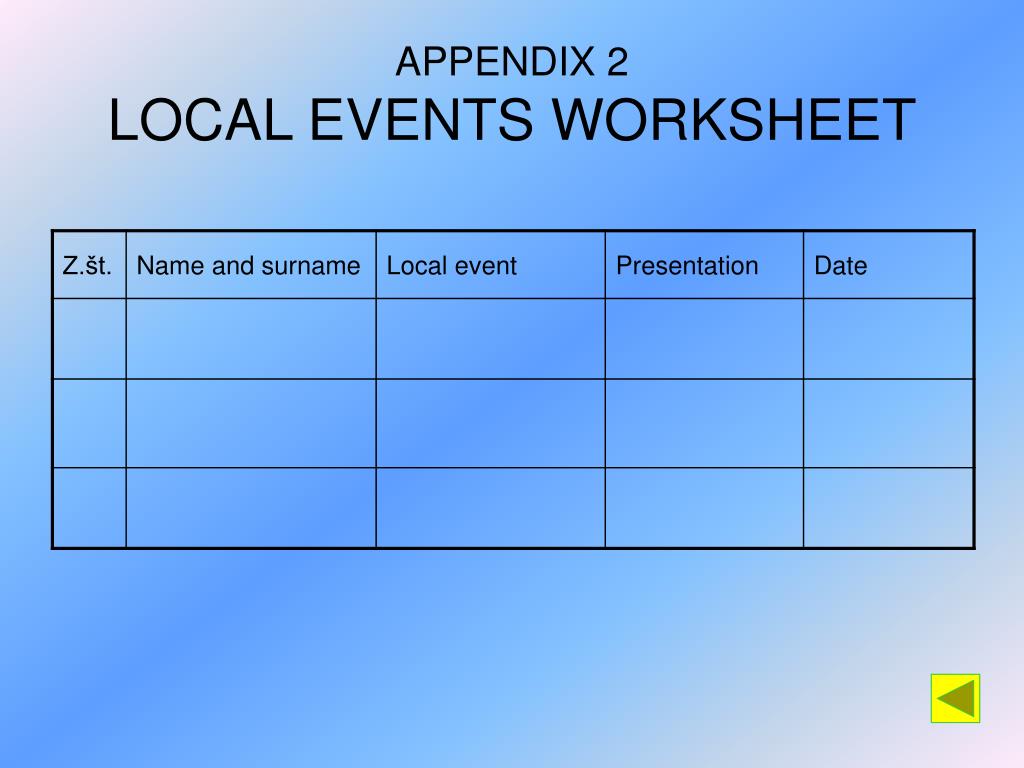 APPENDIX 2
LOCAL EVENTS WORKSHEET

| Z.št. | Name and surname | Local event | Presentation | Date |
|---|---|---|---|---|
| | | | | |
| | | | | |
| | | | | |